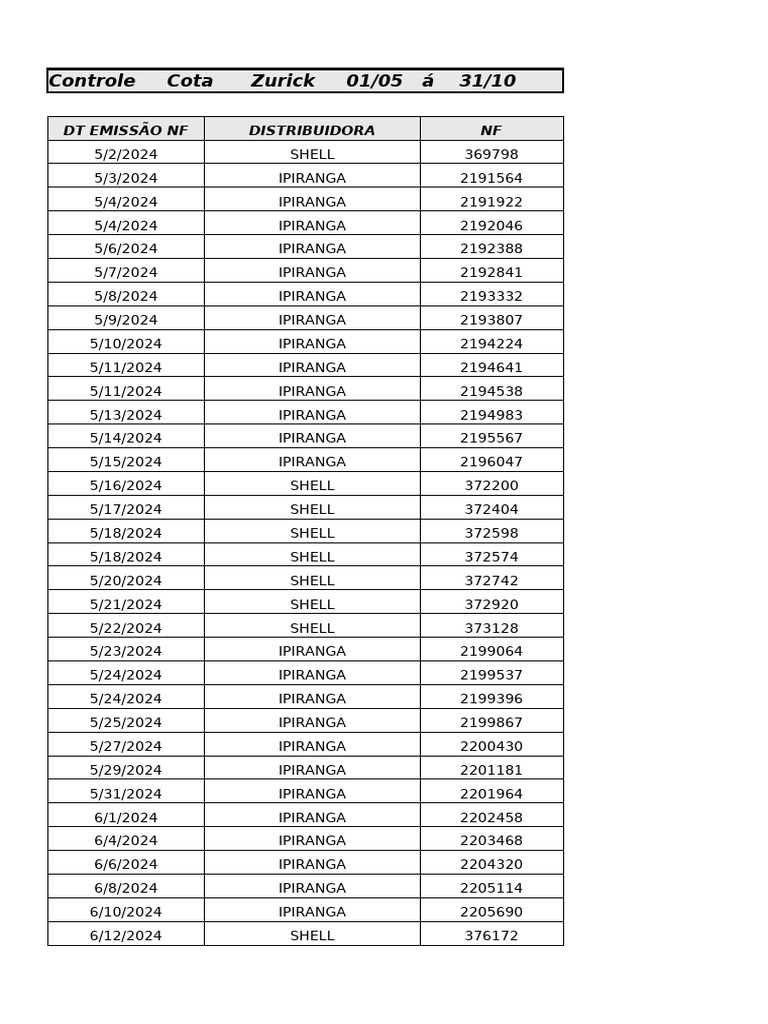 Controle Cota Zurick 01/05 á 31/10

| DT EMISSÃO NF | DISTRIBUIDORA | NF |
|---|---|---|
| 5/2/2024 | SHELL | 369798 |
| 5/3/2024 | IPIRANGA | 2191564 |
| 5/4/2024 | IPIRANGA | 2191922 |
| 5/4/2024 | IPIRANGA | 2192046 |
| 5/6/2024 | IPIRANGA | 2192388 |
| 5/7/2024 | IPIRANGA | 2192841 |
| 5/8/2024 | IPIRANGA | 2193332 |
| 5/9/2024 | IPIRANGA | 2193807 |
| 5/10/2024 | IPIRANGA | 2194224 |
| 5/11/2024 | IPIRANGA | 2194641 |
| 5/11/2024 | IPIRANGA | 2194538 |
| 5/13/2024 | IPIRANGA | 2194983 |
| 5/14/2024 | IPIRANGA | 2195567 |
| 5/15/2024 | IPIRANGA | 2196047 |
| 5/16/2024 | SHELL | 372200 |
| 5/17/2024 | SHELL | 372404 |
| 5/18/2024 | SHELL | 372598 |
| 5/18/2024 | SHELL | 372574 |
| 5/20/2024 | SHELL | 372742 |
| 5/21/2024 | SHELL | 372920 |
| 5/22/2024 | SHELL | 373128 |
| 5/23/2024 | IPIRANGA | 2199064 |
| 5/24/2024 | IPIRANGA | 2199537 |
| 5/24/2024 | IPIRANGA | 2199396 |
| 5/25/2024 | IPIRANGA | 2199867 |
| 5/27/2024 | IPIRANGA | 2200430 |
| 5/29/2024 | IPIRANGA | 2201181 |
| 5/31/2024 | IPIRANGA | 2201964 |
| 6/1/2024 | IPIRANGA | 2202458 |
| 6/4/2024 | IPIRANGA | 2203468 |
| 6/6/2024 | IPIRANGA | 2204320 |
| 6/8/2024 | IPIRANGA | 2205114 |
| 6/10/2024 | IPIRANGA | 2205690 |
| 6/12/2024 | SHELL | 376172 |